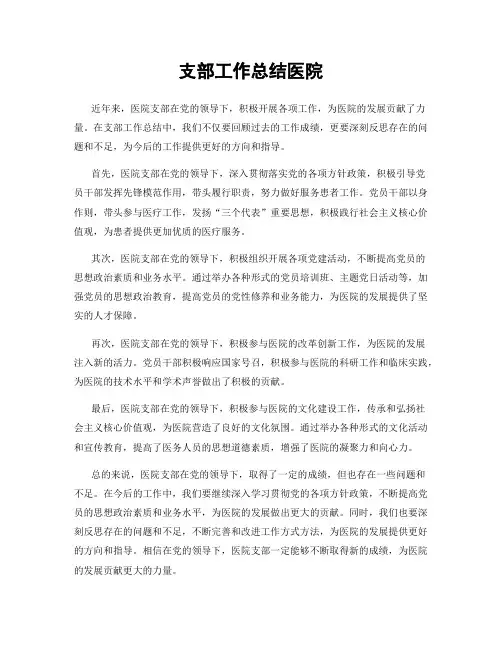 支部工作总结医院

近年来，医院支部在党的领导下，积极开展各项工作，为医院的发展贡献了力量。在支部工作总结中，我们不仅要回顾过去的工作成绩，更要深刻反思存在的问题和不足，为今后的工作提供更好的方向和指导。

首先，医院支部在党的领导下，深入贯彻落实党的各项方针政策，积极引导党员干部发挥先锋模范作用，带头履行职责，努力做好服务患者工作。党员干部以身作则，带头参与医疗工作，发扬“三个代表”重要思想，积极践行社会主义核心价值观，为患者提供更加优质的医疗服务。

其次，医院支部在党的领导下，积极组织开展各项党建活动，不断提高党员的思想政治素质和业务水平。通过举办各种形式的党员培训班、主题党日活动等，加强党员的思想政治教育，提高党员的党性修养和业务能力，为医院的发展提供了坚实的人才保障。

再次，医院支部在党的领导下，积极参与医院的改革创新工作，为医院的发展注入新的活力。党员干部积极响应国家号召，积极参与医院的科研工作和临床实践，为医院的技术水平和学术声誉做出了积极的贡献。

最后，医院支部在党的领导下，积极参与医院的文化建设工作，传承和弘扬社会主义核心价值观，为医院营造了良好的文化氛围。通过举办各种形式的文化活动和宣传教育，提高了医务人员的思想道德素质，增强了医院的凝聚力和向心力。

总的来说，医院支部在党的领导下，取得了一定的成绩，但也存在一些问题和不足。在今后的工作中，我们要继续深入学习贯彻党的各项方针政策，不断提高党员的思想政治素质和业务水平，为医院的发展做出更大的贡献。同时，我们也要深刻反思存在的问题和不足，不断完善和改进工作方式方法，为医院的发展提供更好的方向和指导。相信在党的领导下，医院支部一定能够不断取得新的成绩，为医院的发展贡献更大的力量。